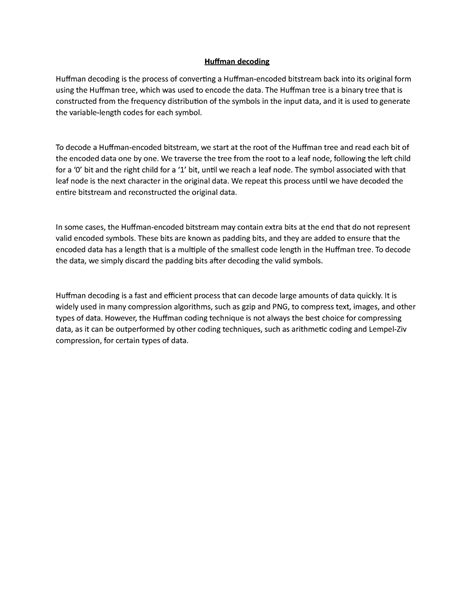 Huffman decoding

Huffman decoding is the process of converting a Huffman-encoded bitstream back into its original form using the Huffman tree, which was used to encode the data. The Huffman tree is a binary tree that is constructed from the frequency distribution of the symbols in the input data, and it is used to generate the variable-length codes for each symbol.

To decode a Huffman-encoded bitstream, we start at the root of the Huffman tree and read each bit of the encoded data one by one. We traverse the tree from the root to a leaf node, following the left child for a '0' bit and the right child for a '1' bit, until we reach a leaf node. The symbol associated with that leaf node is the next character in the original data. We repeat this process until we have decoded the entire bitstream and reconstructed the original data.

In some cases, the Huffman-encoded bitstream may contain extra bits at the end that do not represent valid encoded symbols. These bits are known as padding bits, and they are added to ensure that the encoded data has a length that is a multiple of the smallest code length in the Huffman tree. To decode the data, we simply discard the padding bits after decoding the valid symbols.

Huffman decoding is a fast and efficient process that can decode large amounts of data quickly. It is widely used in many compression algorithms, such as gzip and PNG, to compress text, images, and other types of data. However, the Huffman coding technique is not always the best choice for compressing data, as it can be outperformed by other coding techniques, such as arithmetic coding and Lempel-Ziv compression, for certain types of data.